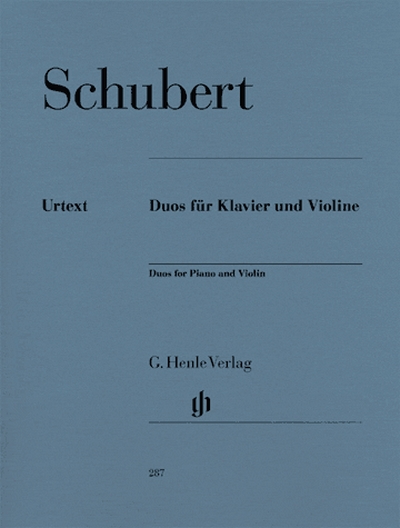 Schubert

Urtext

Duos für Klavier und Violine

Duos for Piano and Violin

G. Henle Verlag

gh

287